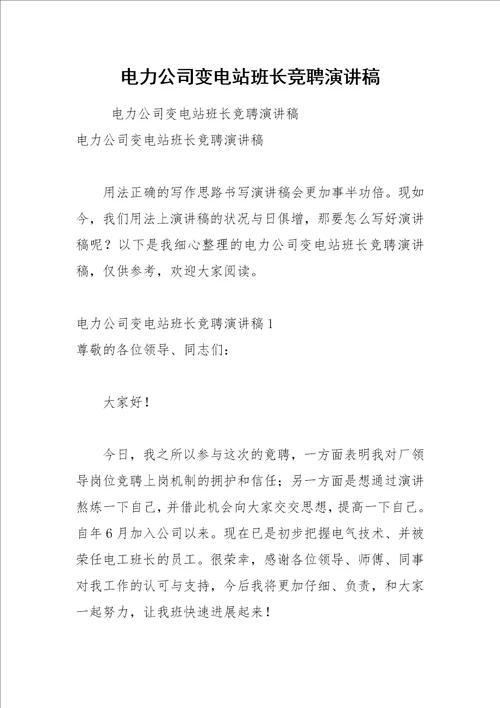 电力公司变电站班长竞聘演讲稿

电力公司变电站班长竞聘演讲稿

电力公司变电站班长竞聘演讲稿

用法正确的写作思路书写演讲稿会更加事半功倍。现如今，我们用法上演讲稿的状况与日俱增，那要怎么写好演讲稿呢？以下是我细心整理的电力公司变电站班长竞聘演讲稿，仅供参考，欢迎大家阅读。

电力公司变电站班长竞聘演讲稿1

尊敬的各位领导、同志们：

大家好！

今日，我之所以参与这次的竞聘，一方面表明我对厂领导岗位竞聘上岗机制的拥护和信任；另一方面是想通过演讲熬炼一下自己，并借此机会向大家交交思想，提高一下自己。自年6月加入公司以来。现在已是初步把握电气技术、并被荣任电工班长的员工。很荣幸，感谢各位领导、师傅、同事对我工作的认可与支持，今后我将更加仔细、负责，和大家一起努力，让我班快速进展起来！